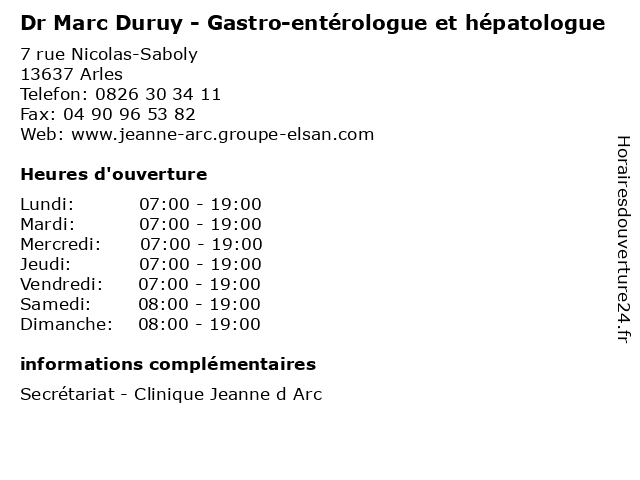 Dr Marc Duruy - Gastro-entérologue et hépatologue

7 rue Nicolas-Saboly
13637 Arles
Telefon: 0826 30 34 11
Fax: 04 90 96 53 82
Web: www.jeanne-arc.groupe-elsan.com

Heures d'ouverture

Lundi: 07:00 - 19:00
Mardi: 07:00 - 19:00
Mercredi: 07:00 - 19:00
Jeudi: 07:00 - 19:00
Vendredi: 07:00 - 19:00
Samedi: 08:00 - 19:00
Dimanche: 08:00 - 19:00

informations complémentaires

Secrétariat - Clinique Jeanne d Arc

Horairesdouverture24.fr